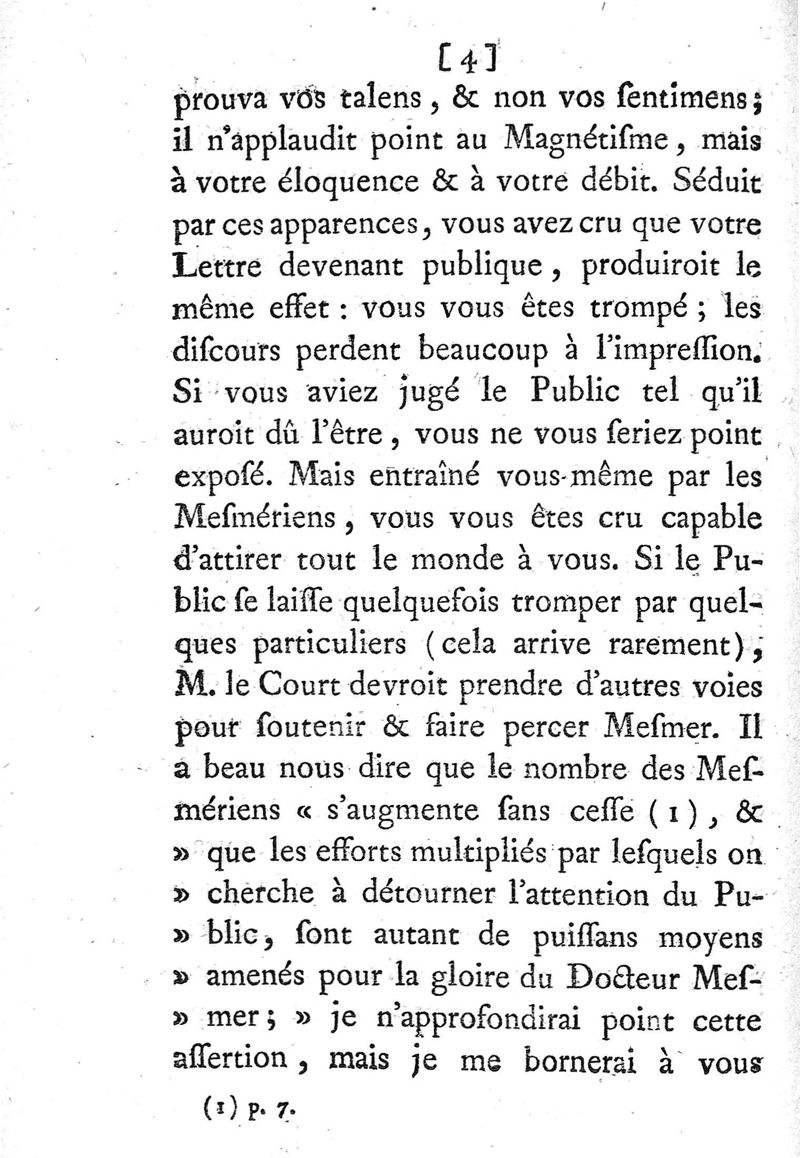 [4]

prouva vos talens, & non vos ſentimens; il n'applaudit point au Magnétiſme, mais à votre éloquence & à votre débit. Séduit par ces apparences, vous avez cru que votre Lettre devenant publique, produiroit le même effet : vous vous êtes trompé; les diſcours perdent beaucoup à l'impreſſion. Si vous aviez jugé le Public tel qu'il auroit dû l'être, vous ne vous ſeriez point expoſé. Mais entraîné vous-même par les Meſmériens, vous vous êtes cru capable d'attirer tout le monde à vous. Si le Public ſe laiſſe quelquefois tromper par quelques particuliers (cela arrive rarement), M. le Court devroit prendre d'autres voies pour ſoutenir & faire percer Meſmer. Il a beau nous dire que le nombre des Meſmériens « s'augmente ſans ceſſe (1), & » que les efforts multipliés par leſquels on » cherche à détourner l'attention du Pu- » blic, ſont autant de puiſſans moyens » amenés pour la gloire du Docteur Meſ- » mer; » je n'approfondirai point cette aſſertion, mais je me bornerai à vous

(1) p. 7.